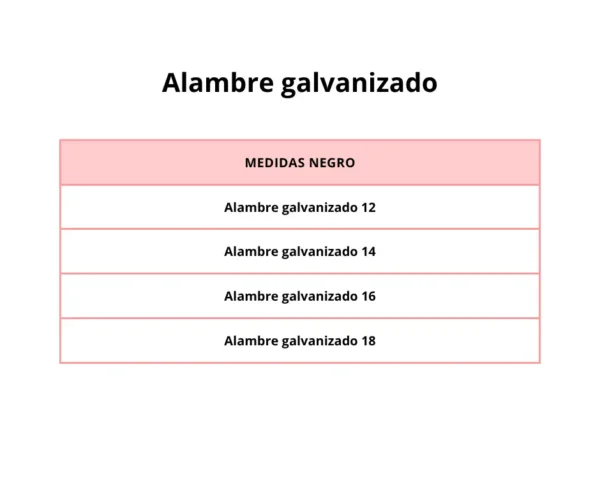 Alambre galvanizado

| MEDIDAS NEGRO |
|---|
| Alambre galvanizado 12 |
| Alambre galvanizado 14 |
| Alambre galvanizado 16 |
| Alambre galvanizado 18 |